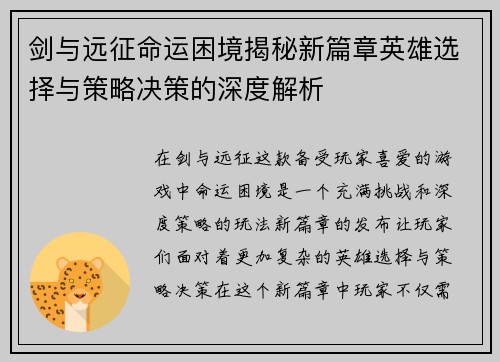 剑与远征命运困境揭秘新篇章英雄选择与策略决策的深度解析

在剑与远征这款备受玩家喜爱的游戏中命运困境是一个充满挑战和深度策略的玩法新篇章的发布让玩家们面对着更加复杂的英雄选择与策略决策在这个新篇章中玩家不仅需